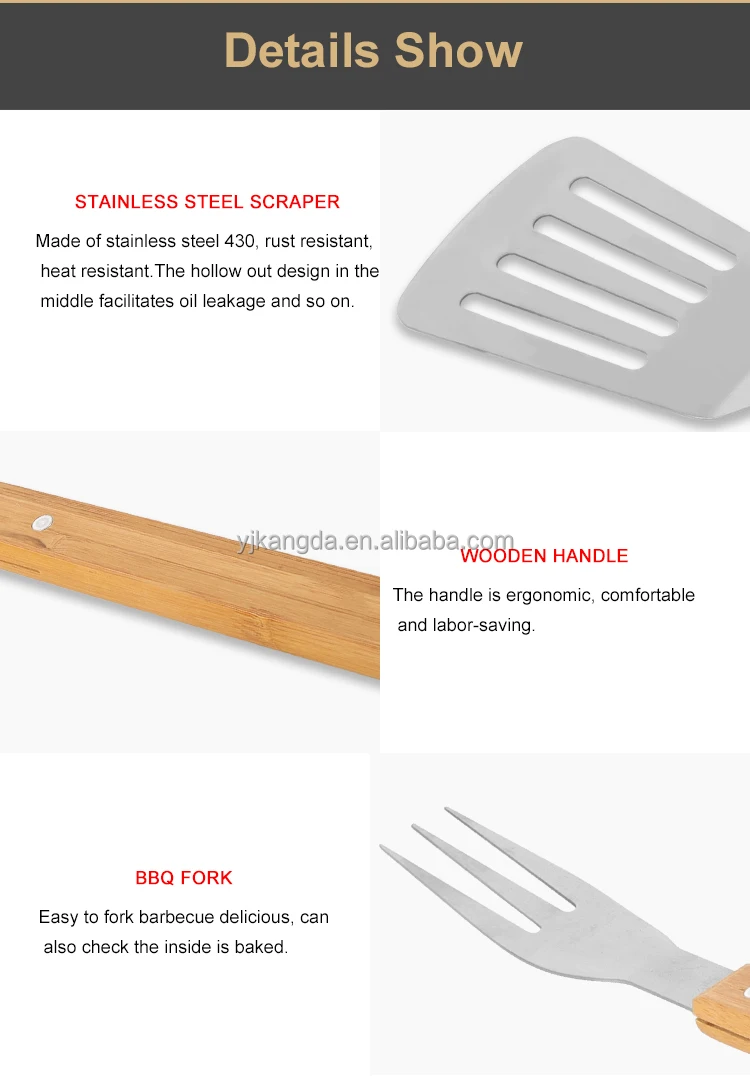 Details Show

STAINLESS STEEL SCRAPER

Made of stainless steel 430, rust resistant, heat resistant.The hollow out design in the middle facilitates oil leakage and so on.

yjkangda.en.alibaba.com

WOODEN HANDLE

The handle is ergonomic, comfortable and labor-saving.

BBQ FORK

Easy to fork barbecue delicious, can also check the inside is baked.